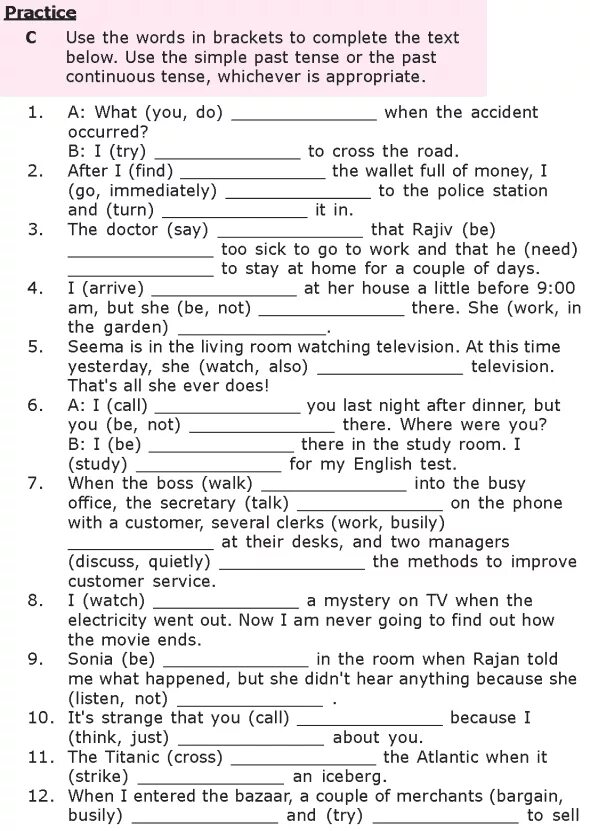 Practice

C Use the words in brackets to complete the text below. Use the simple past tense or the past continuous tense, whichever is appropriate.

1. A: What (you, do) ______________ when the accident occurred?
B: I (try) ______________ to cross the road.
2. After I (find) ______________ the wallet full of money, I (go, immediately) ______________ to the police station and (turn) ______________ it in.
3. The doctor (say) ______________ that Rajiv (be) ______________ too sick to go to work and that he (need) ______________ to stay at home for a couple of days.
4. I (arrive) ______________ at her house a little before 9:00 am, but she (be, not) ______________ there. She (work, in the garden) ______________.
5. Seema is in the living room watching television. At this time yesterday, she (watch, also) ______________ television. That's all she ever does!
6. A: I (call) ______________ you last night after dinner, but you (be, not) ______________ there. Where were you?
B: I (be) ______________ there in the study room. I (study) ______________ for my English test.
7. When the boss (walk) ______________ into the busy office, the secretary (talk) ______________ on the phone with a customer, several clerks (work, busily) ______________ at their desks, and two managers (discuss, quietly) ______________ the methods to improve customer service.
8. I (watch) ______________ a mystery on TV when the electricity went out. Now I am never going to find out how the movie ends.
9. Sonia (be) ______________ in the room when Rajan told me what happened, but she didn't hear anything because she (listen, not) ______________ .
10. It's strange that you (call) ______________ because I (think, just) ______________ about you.
11. The Titanic (cross) ______________ the Atlantic when it (strike) ______________ an iceberg.
12. When I entered the bazaar, a couple of merchants (bargain, busily) ______________ and (try) ______________ to sell